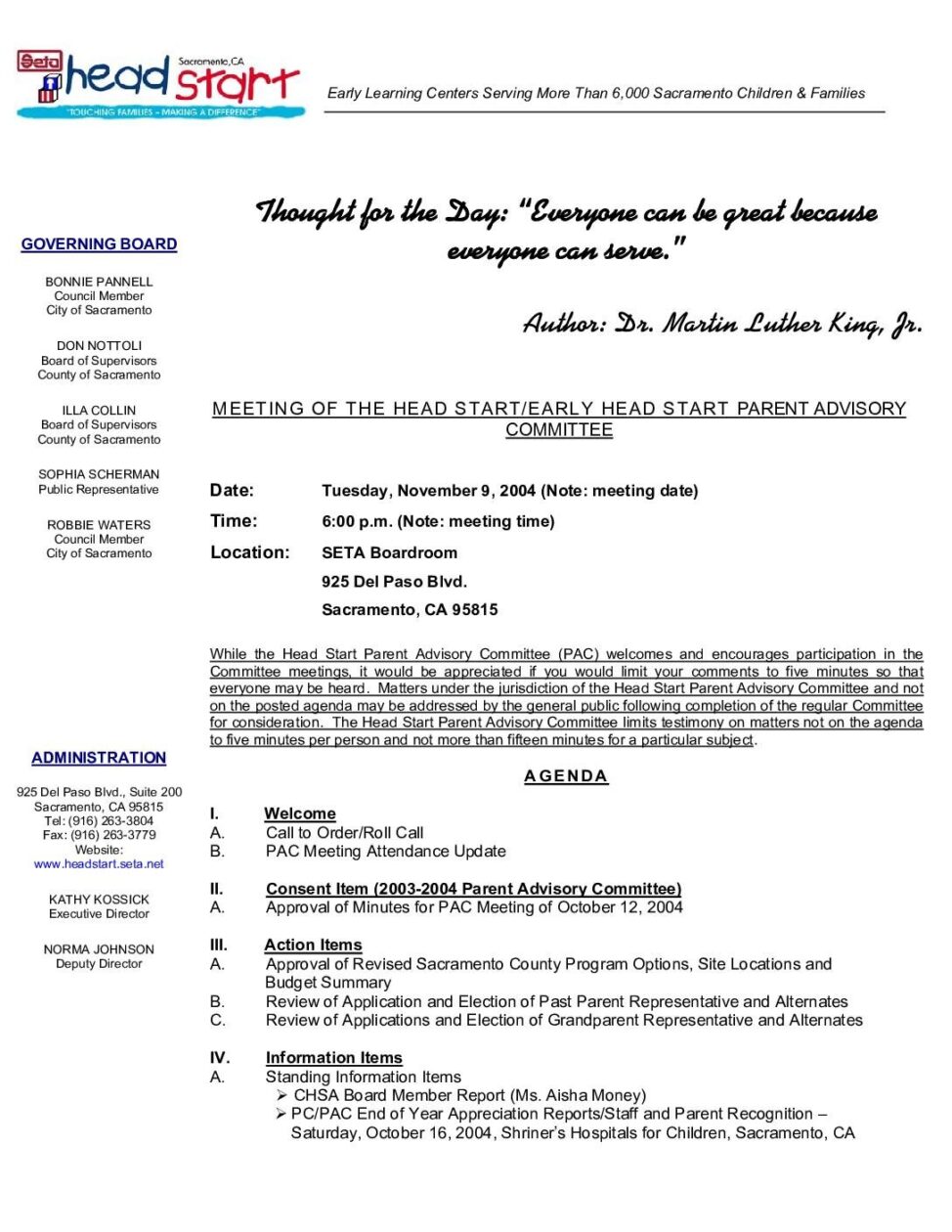 Seta head start Sacramento, CA
"TOUCHING FAMILIES - MAKING A DIFFERENCE"

Early Learning Centers Serving More Than 6,000 Sacramento Children & Families

GOVERNING BOARD

BONNIE PANNELL
Council Member
City of Sacramento

DON NOTTOLI
Board of Supervisors
County of Sacramento

ILLA COLLIN
Board of Supervisors
County of Sacramento

SOPHIA SCHERMAN
Public Representative

ROBBIE WATERS
Council Member
City of Sacramento

ADMINISTRATION

925 Del Paso Blvd., Suite 200
Sacramento, CA 95815
Tel: (916) 263-3804
Fax: (916) 263-3779
Website:
www.headstart.seta.net

KATHY KOSSICK
Executive Director

NORMA JOHNSON
Deputy Director

Thought for the Day: "Everyone can be great because everyone can serve."

Author: Dr. Martin Luther King, Jr.

MEETING OF THE HEAD START/EARLY HEAD START PARENT ADVISORY COMMITTEE

Date: Tuesday, November 9, 2004 (Note: meeting date)
Time: 6:00 p.m. (Note: meeting time)
Location: SETA Boardroom
925 Del Paso Blvd.
Sacramento, CA 95815

While the Head Start Parent Advisory Committee (PAC) welcomes and encourages participation in the Committee meetings, it would be appreciated if you would limit your comments to five minutes so that everyone may be heard. Matters under the jurisdiction of the Head Start Parent Advisory Committee and not on the posted agenda may be addressed by the general public following completion of the regular Committee for consideration. The Head Start Parent Advisory Committee limits testimony on matters not on the agenda to five minutes per person and not more than fifteen minutes for a particular subject.

AGENDA

I. Welcome
A. Call to Order/Roll Call
B. PAC Meeting Attendance Update

II. Consent Item (2003-2004 Parent Advisory Committee)
A. Approval of Minutes for PAC Meeting of October 12, 2004

III. Action Items
A. Approval of Revised Sacramento County Program Options, Site Locations and Budget Summary
B. Review of Application and Election of Past Parent Representative and Alternates
C. Review of Applications and Election of Grandparent Representative and Alternates

IV. Information Items
A. Standing Information Items
➢ CHSA Board Member Report (Ms. Aisha Money)
➢ PC/PAC End of Year Appreciation Reports/Staff and Parent Recognition – Saturday, October 16, 2004, Shriner's Hospitals for Children, Sacramento, CA